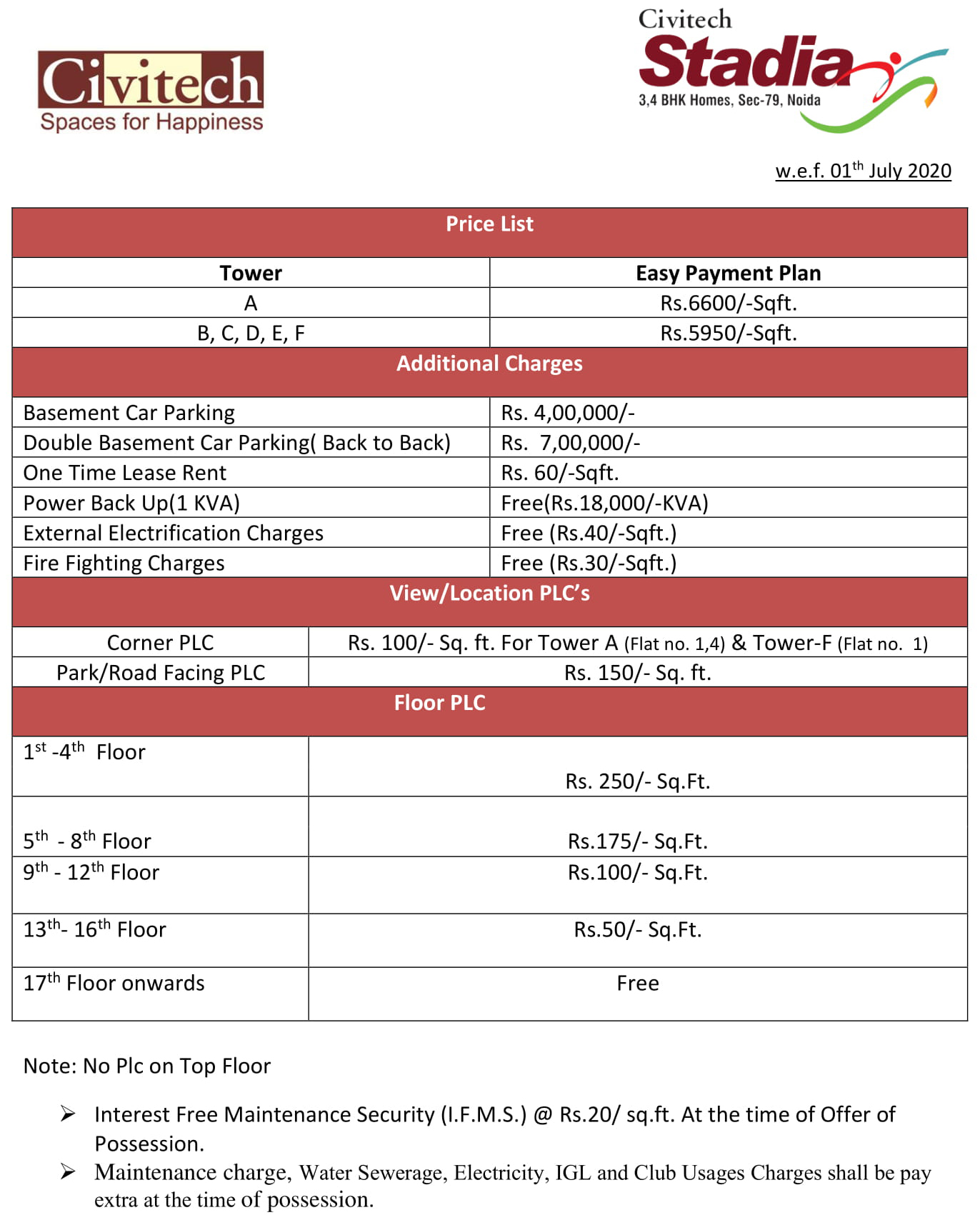 Civitech
Spaces for Happiness

Civitech
Stadia
3,4 BHK Homes, Sec-79, Noida

w.e.f. 01$^{th}$ July 2020

| Price List | |
|---|---|
| Tower | Easy Payment Plan |
| A | Rs.6600/-Sqft. |
| B, C, D, E, F | Rs.5950/-Sqft. |
| Additional Charges | |
| Basement Car Parking | Rs. 4,00,000/- |
| Double Basement Car Parking( Back to Back) | Rs. 7,00,000/- |
| One Time Lease Rent | Rs. 60/-Sqft. |
| Power Back Up(1 KVA) | Free(Rs.18,000/-KVA) |
| External Electrification Charges | Free (Rs.40/-Sqft.) |
| Fire Fighting Charges | Free (Rs.30/-Sqft.) |
| View/Location PLC's | |
| Corner PLC | Rs. 100/- Sq. ft. For Tower A (Flat no. 1,4) & Tower-F (Flat no. 1) |
| Park/Road Facing PLC | Rs. 150/- Sq. ft. |
| Floor PLC | |
| 1$^{st}$ -4$^{th}$ Floor | Rs. 250/- Sq.Ft. |
| 5$^{th}$ - 8$^{th}$ Floor | Rs.175/- Sq.Ft. |
| 9$^{th}$ - 12$^{th}$ Floor | Rs.100/- Sq.Ft. |
| 13$^{th}$- 16$^{th}$ Floor | Rs.50/- Sq.Ft. |
| 17$^{th}$ Floor onwards | Free |

Note: No Plc on Top Floor

➢ Interest Free Maintenance Security (I.F.M.S.) @ Rs.20/ sq.ft. At the time of Offer of Possession.
➢ Maintenance charge, Water Sewerage, Electricity, IGL and Club Usages Charges shall be pay extra at the time of possession.